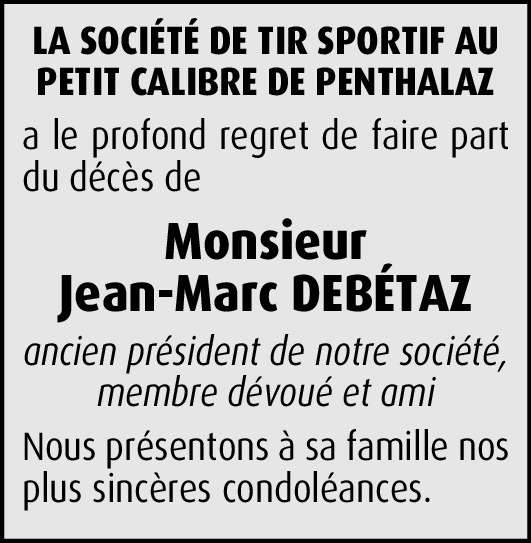 LA SOCIÉTÉ DE TIR SPORTIF AU PETIT CALIBRE DE PENTHALAZ

a le profond regret de faire part du décès de

Monsieur
Jean-Marc DEBÉTAZ

ancien président de notre société, membre dévoué et ami

Nous présentons à sa famille nos plus sincères condoléances.